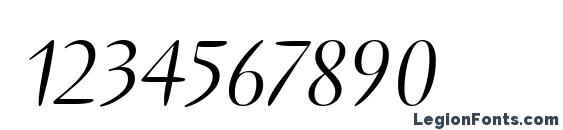 1234567890

LegionFonts.com